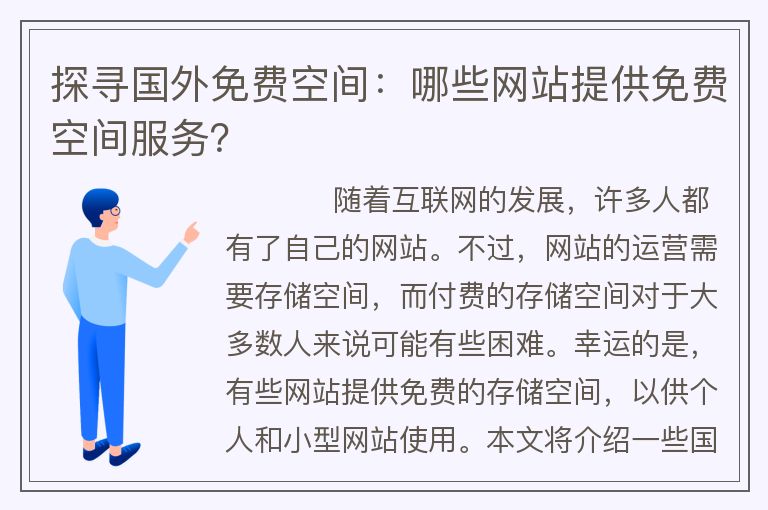 探寻国外免费空间：哪些网站提供免费空间服务？

随着互联网的发展，许多人都有了自己的网站。不过，网站的运营需要存储空间，而付费的存储空间对于大多数人来说可能有些困难。幸运的是，有些网站提供免费的存储空间，以供个人和小型网站使用。本文将介绍一些国